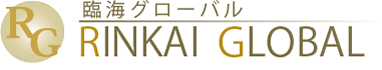 RG

臨海グローバル

RINKAI GLOBAL